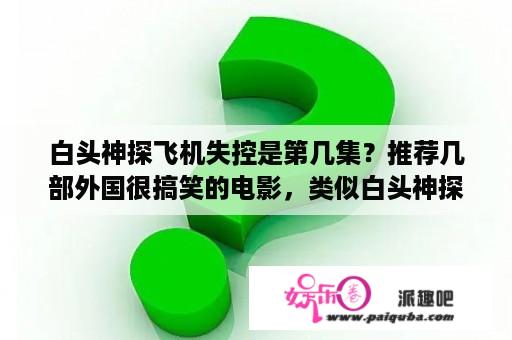 白头神探飞机失控是第几集？推荐几部外国很搞笑的电影，类似白头神探

娱乐圈

派趣吧

www.paiquba.com